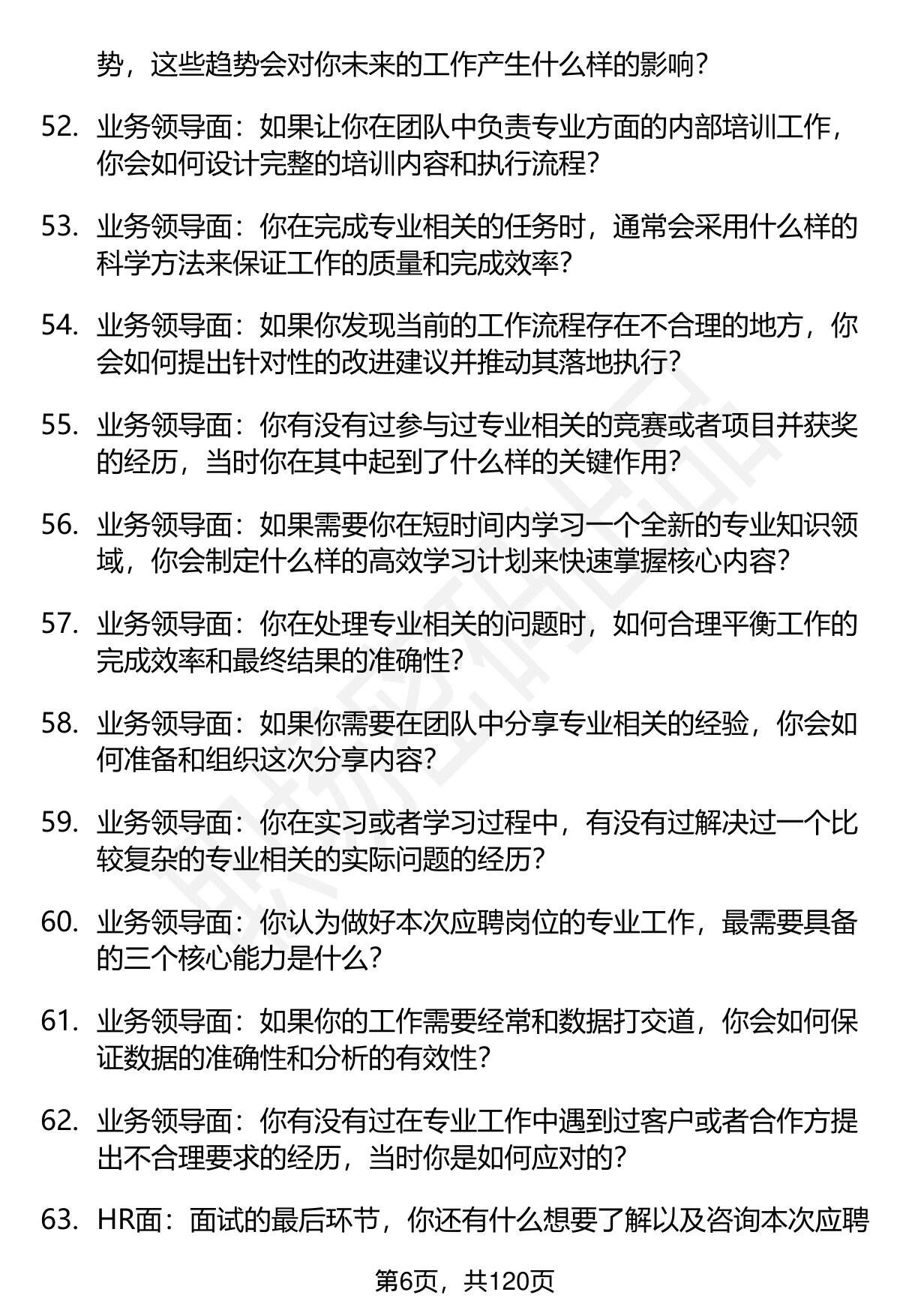 势，这些趋势会对你未来的工作产生什么样的影响？

52. 业务领导面：如果让你在团队中负责专业方面的内部培训工作，你会如何设计完整的培训内容和执行流程？

53. 业务领导面：你在完成专业相关的任务时，通常会采用什么样的科学方法来保证工作的质量和完成效率？

54. 业务领导面：如果你发现当前的工作流程存在不合理的地方，你会如何提出针对性的改进建议并推动其落地执行？

55. 业务领导面：你有没有过参与过专业相关的竞赛或者项目并获奖的经历，当时你在其中起到了什么样的关键作用？

56. 业务领导面：如果需要你在短时间内学习一个全新的专业知识领域，你会制定什么样的高效学习计划来快速掌握核心内容？

57. 业务领导面：你在处理专业相关的问题时，如何合理平衡工作的完成效率和最终结果的准确性？

58. 业务领导面：如果你需要在团队中分享专业相关的经验，你会如何准备和组织这次分享内容？

59. 业务领导面：你在实习或者学习过程中，有没有过解决过一个比较复杂的专业相关的实际问题的经历？

60. 业务领导面：你认为做好本次应聘岗位的专业工作，最需要具备的三个核心能力是什么？

61. 业务领导面：如果你的工作需要经常和数据打交道，你会如何保证数据的准确性和分析的有效性？

62. 业务领导面：你有没有过在专业工作中遇到过客户或者合作方提出不合理要求的经历，当时你是如何应对的？

63. HR面：面试的最后环节，你还有什么想要了解以及咨询本次应聘

第6页，共120页